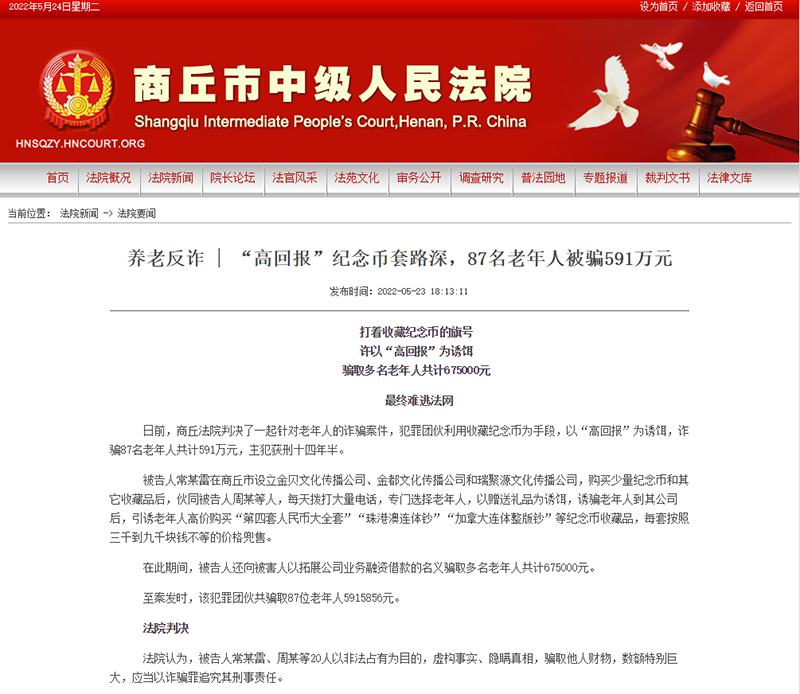 2022年5月24日星期二

设为首页 / 添加收藏 / 返回首页

商丘市中级人民法院

Shangqiu Intermediate People's Court,Henan, P.R. China

HNSQZY.HNCOURT.ORG

首页 | 法院概况 | 法院新闻 | 院长论坛 | 法官风采 | 法苑文化 | 审务公开 | 调查研究 | 普法园地 | 专题报道 | 裁判文书 | 法律文库

当前位置： 法院新闻 -> 法院要闻

养老反诈 ｜ “高回报”纪念币套路深，87名老年人被骗591万元

发布时间：2022-05-23 18:13:11

打着收藏纪念币的旗号
许以“高回报”为诱饵
骗取多名老年人共计675000元

最终难逃法网

日前，商丘法院判决了一起针对老年人的诈骗案件，犯罪团伙利用收藏纪念币为手段，以“高回报”为诱饵，诈骗87名老年人共计591万元，主犯获刑十四年半。

被告人常某雷在商丘市设立金贝文化传播公司、金都文化传播公司和瑞聚源文化传播公司，购买少量纪念币和其它收藏品后，伙同被告人周某等人，每天拨打大量电话，专门选择老年人，以赠送礼品为诱饵，诱骗老年人到其公司后，引诱老年人高价购买“第四套人民币大全套”“珠港澳连体钞”“加拿大连体整版钞”等纪念币收藏品，每套按照三千到九千块钱不等的价格兜售。

在此期间，被告人还向被害人以拓展公司业务融资借款的名义骗取多名老年人共计675000元。

至案发时，该犯罪团伙共骗取87位老年人5915856元。

法院判决

法院认为，被告人常某雷、周某等20人以非法占有为目的，虚构事实、隐瞒真相，骗取他人财物，数额特别巨大，应当以诈骗罪追究其刑事责任。